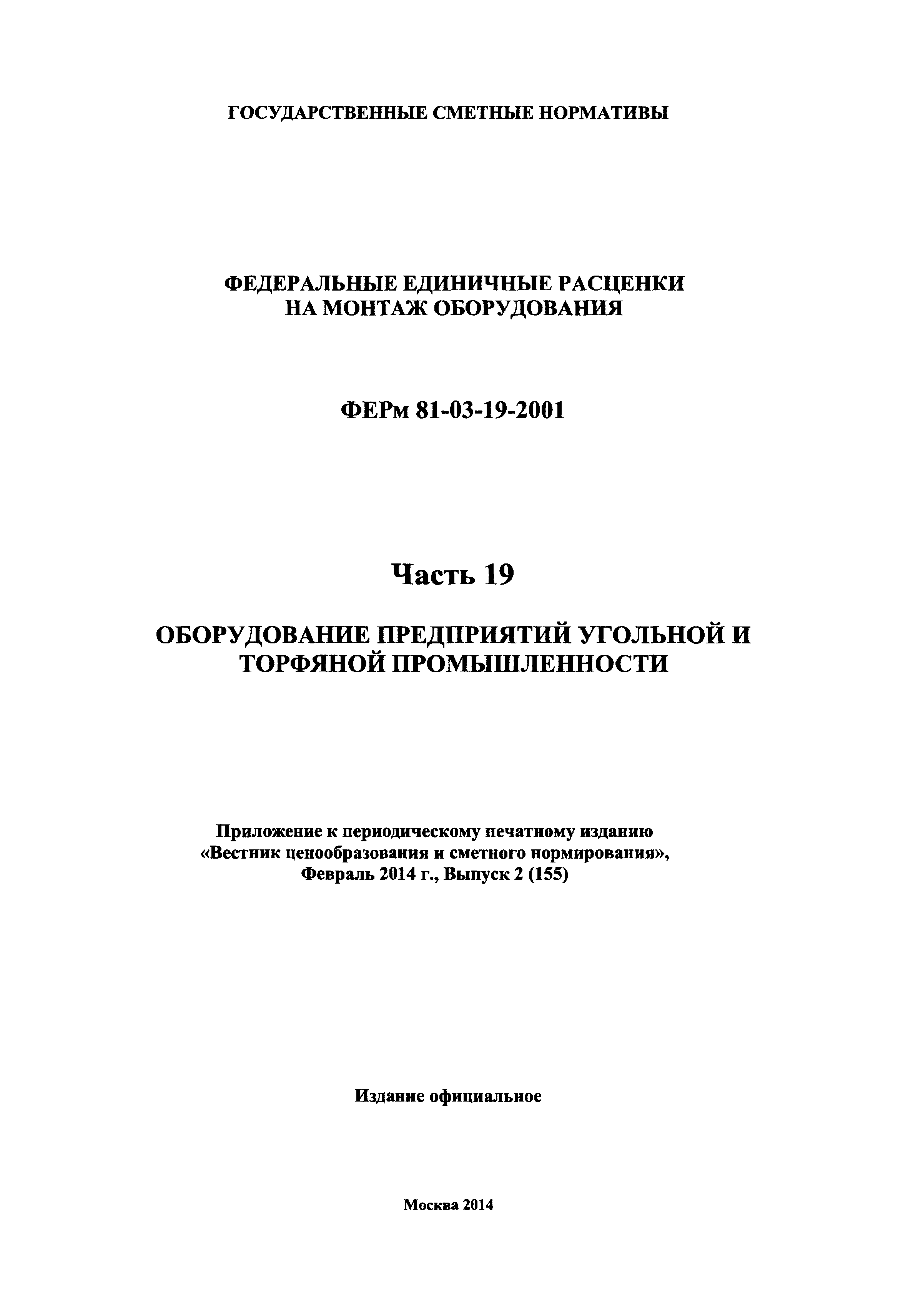 ГОСУДАРСТВЕННЫЕ СМЕТНЫЕ НОРМАТИВЫ

ФЕДЕРАЛЬНЫЕ ЕДИНИЧНЫЕ РАСЦЕНКИ
НА МОНТАЖ ОБОРУДОВАНИЯ

ФЕРм 81-03-19-2001

Часть 19

ОБОРУДОВАНИЕ ПРЕДПРИЯТИЙ УГОЛЬНОЙ И ТОРФЯНОЙ ПРОМЫШЛЕННОСТИ

Приложение к периодическому печатному изданию «Вестник ценообразования и сметного нормирования», Февраль 2014 г., Выпуск 2 (155)

Издание официальное

Москва 2014